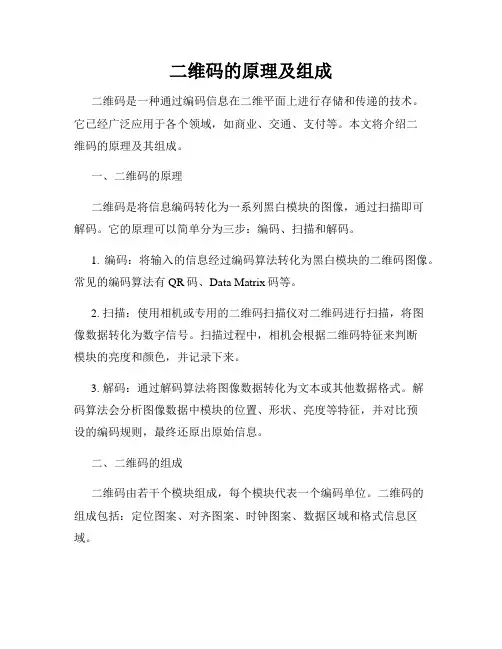 二维码的原理及组成

二维码是一种通过编码信息在二维平面上进行存储和传递的技术。它已经广泛应用于各个领域，如商业、交通、支付等。本文将介绍二维码的原理及其组成。

一、二维码的原理

二维码是将信息编码转化为一系列黑白模块的图像，通过扫描即可解码。它的原理可以简单分为三步：编码、扫描和解码。

1. 编码：将输入的信息经过编码算法转化为黑白模块的二维码图像。常见的编码算法有 QR 码、Data Matrix 码等。

2. 扫描：使用相机或专用的二维码扫描仪对二维码进行扫描，将图像数据转化为数字信号。扫描过程中，相机会根据二维码特征来判断模块的亮度和颜色，并记录下来。

3. 解码：通过解码算法将图像数据转化为文本或其他数据格式。解码算法会分析图像数据中模块的位置、形状、亮度等特征，并对比预设的编码规则，最终还原出原始信息。

二、二维码的组成

二维码由若干个模块组成，每个模块代表一个编码单位。二维码的组成包括：定位图案、对齐图案、时钟图案、数据区域和格式信息区域。